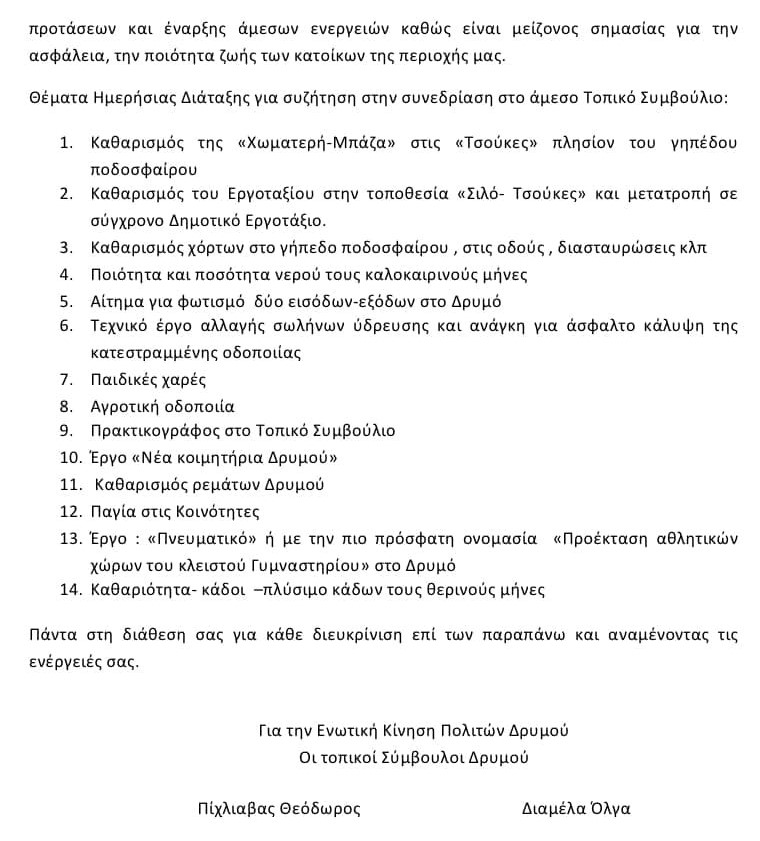 προτάσεων και έναρξης άμεσων ενεργειών καθώς είναι μείζονος σημασίας για την ασφάλεια, την ποιότητα ζωής των κατοίκων της περιοχής μας.

Θέματα Ημερήσιας Διάταξης για συζήτηση στην συνεδρίαση στο άμεσο Τοπικό Συμβούλιο:

1. Καθαρισμός της «Χωματερή-Μπάζα» στις «Τσούκες» πλησίον του γηπέδου ποδοσφαίρου
2. Καθαρισμός του Εργοταξίου στην τοποθεσία «Σιλό- Τσούκες» και μετατροπή σε σύγχρονο Δημοτικό Εργοτάξιο.
3. Καθαρισμός χόρτων στο γήπεδο ποδοσφαίρου , στις οδούς , διασταυρώσεις κλπ
4. Ποιότητα και ποσότητα νερού τους καλοκαιρινούς μήνες
5. Αίτημα για φωτισμό δύο εισόδων-εξόδων στο Δρυμό
6. Τεχνικό έργο αλλαγής σωλήνων ύδρευσης και ανάγκη για άσφαλτο κάλυψη της κατεστραμμένης οδοποιίας
7. Παιδικές χαρές
8. Αγροτική οδοποιία
9. Πρακτικογράφος στο Τοπικό Συμβούλιο
10. Έργο «Νέα κοιμητήρια Δρυμού»
11. Καθαρισμός ρεμάτων Δρυμού
12. Παγία στις Κοινότητες
13. Έργο : «Πνευματικό» ή με την πιο πρόσφατη ονομασία «Προέκταση αθλητικών χώρων του κλειστού Γυμναστηρίου» στο Δρυμό
14. Καθαριότητα- κάδοι –πλύσιμο κάδων τους θερινούς μήνες

Πάντα στη διάθεση σας για κάθε διευκρίνιση επί των παραπάνω και αναμένοντας τις ενέργειές σας.

Για την Ενωτική Κίνηση Πολιτών Δρυμού
Οι τοπικοί Σύμβουλοι Δρυμού

Πίχλιαβας Θεόδωρος

Διαμέλα Όλγα